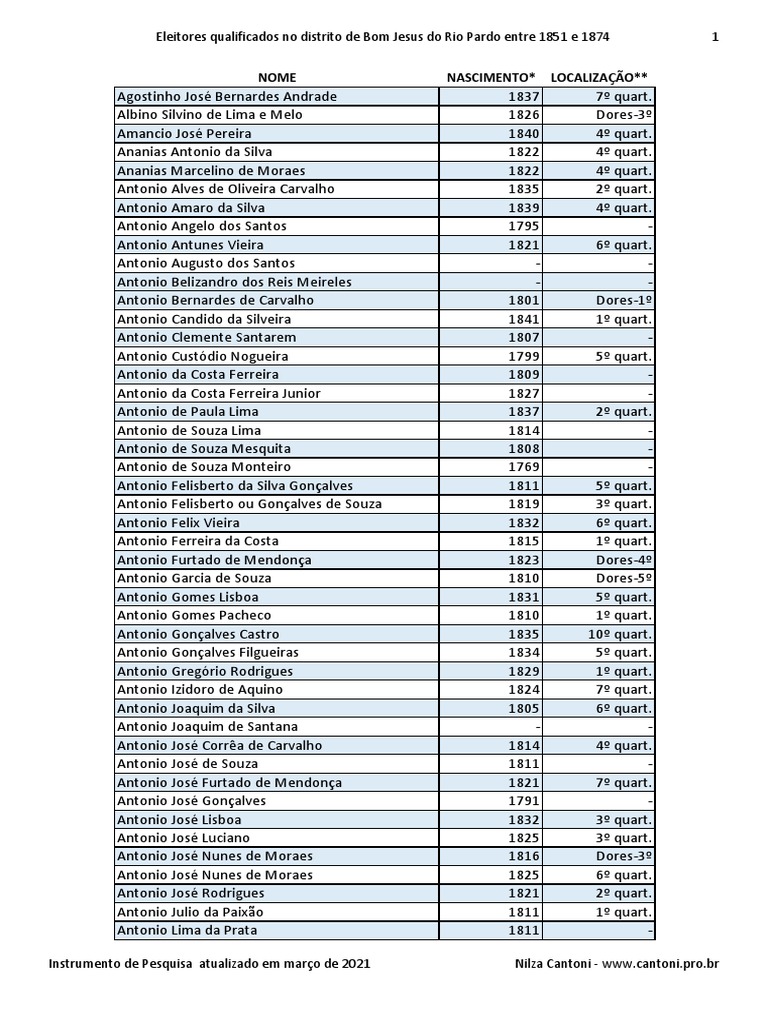 Eleitores qualificados no distrito de Bom Jesus do Rio Pardo entre 1851 e 1874 1

| NOME | NASCIMENTO* | LOCALIZAÇÃO** |
|---|---|---|
| Agostinho José Bernardes Andrade | 1837 | 7º quart. |
| Albino Silvino de Lima e Melo | 1826 | Dores-3º |
| Amancio José Pereira | 1840 | 4º quart. |
| Ananias Antonio da Silva | 1822 | 4º quart. |
| Ananias Marcelino de Moraes | 1822 | 4º quart. |
| Antonio Alves de Oliveira Carvalho | 1835 | 2º quart. |
| Antonio Amaro da Silva | 1839 | 4º quart. |
| Antonio Angelo dos Santos | 1795 | - |
| Antonio Antunes Vieira | 1821 | 6º quart. |
| Antonio Augusto dos Santos | - | - |
| Antonio Belizandro dos Reis Meireles | - | - |
| Antonio Bernardes de Carvalho | 1801 | Dores-1º |
| Antonio Candido da Silveira | 1841 | 1º quart. |
| Antonio Clemente Santarem | 1807 | - |
| Antonio Custódio Nogueira | 1799 | 5º quart. |
| Antonio da Costa Ferreira | 1809 | - |
| Antonio da Costa Ferreira Junior | 1827 | - |
| Antonio de Paula Lima | 1837 | 2º quart. |
| Antonio de Souza Lima | 1814 | - |
| Antonio de Souza Mesquita | 1808 | - |
| Antonio de Souza Monteiro | 1769 | - |
| Antonio Felisberto da Silva Gonçalves | 1811 | 5º quart. |
| Antonio Felisberto ou Gonçalves de Souza | 1819 | 3º quart. |
| Antonio Felix Vieira | 1832 | 6º quart. |
| Antonio Ferreira da Costa | 1815 | 1º quart. |
| Antonio Furtado de Mendonça | 1823 | Dores-4º |
| Antonio Garcia de Souza | 1810 | Dores-5º |
| Antonio Gomes Lisboa | 1831 | 5º quart. |
| Antonio Gomes Pacheco | 1810 | 1º quart. |
| Antonio Gonçalves Castro | 1835 | 10º quart. |
| Antonio Gonçalves Filgueiras | 1834 | 5º quart. |
| Antonio Gregório Rodrigues | 1829 | 1º quart. |
| Antonio Izidoro de Aquino | 1824 | 7º quart. |
| Antonio Joaquim da Silva | 1805 | 6º quart. |
| Antonio Joaquim de Santana | - | - |
| Antonio José Corrêa de Carvalho | 1814 | 4º quart. |
| Antonio José de Souza | 1811 | - |
| Antonio José Furtado de Mendonça | 1821 | 7º quart. |
| Antonio José Gonçalves | 1791 | - |
| Antonio José Lisboa | 1832 | 3º quart. |
| Antonio José Luciano | 1825 | 3º quart. |
| Antonio José Nunes de Moraes | 1816 | Dores-3º |
| Antonio José Nunes de Moraes | 1825 | 6º quart. |
| Antonio José Rodrigues | 1821 | 2º quart. |
| Antonio Julio da Paixão | 1811 | 1º quart. |
| Antonio Lima da Prata | 1811 | - |

Instrumento de Pesquisa atualizado em março de 2021 Nilza Cantoni - www.cantoni.pro.br